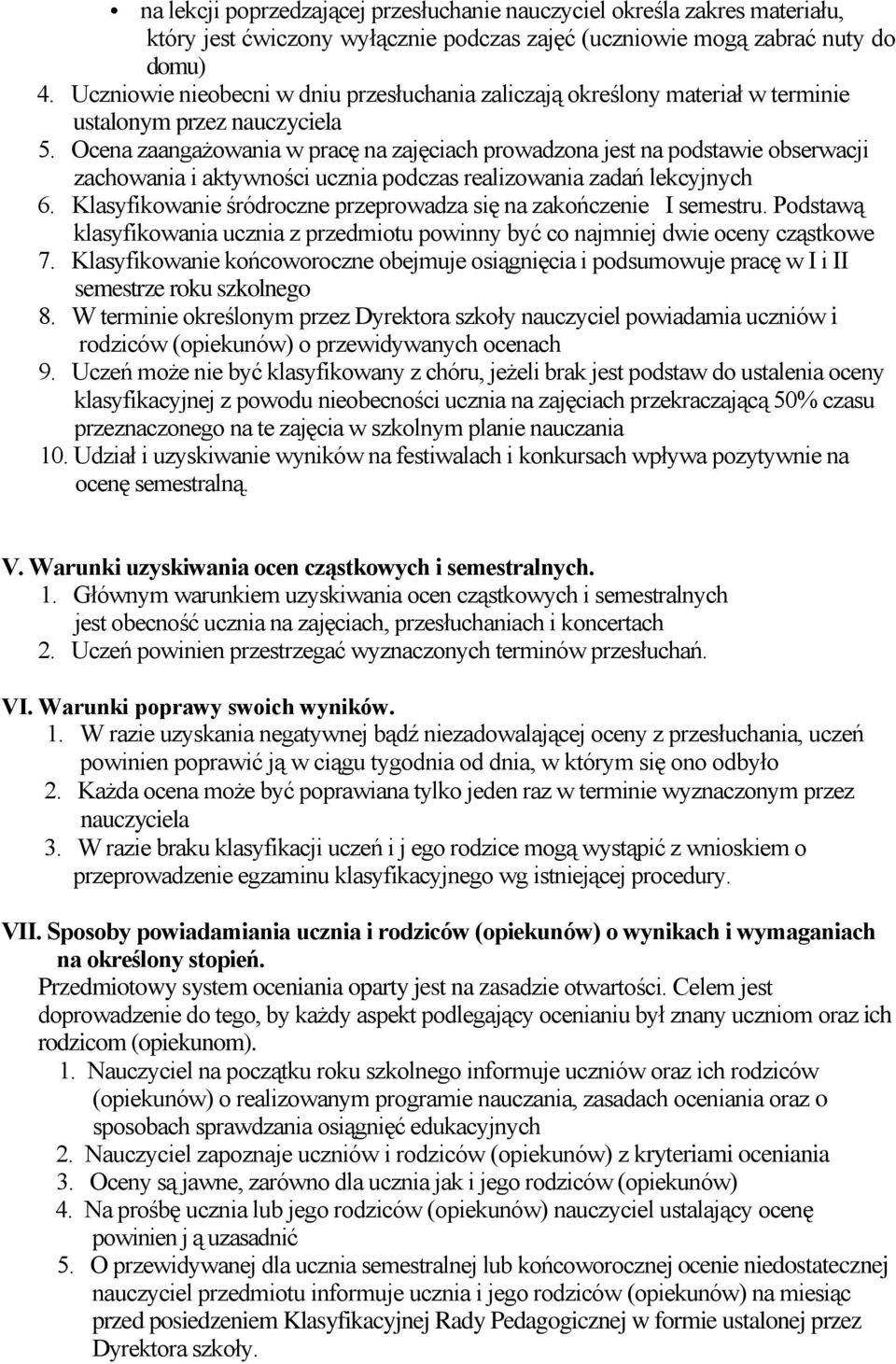 • na lekcji poprzedzającej przesłuchanie nauczyciel określa zakres materiału, który jest ćwiczony wyłącznie podczas zajęć (uczniowie mogą zabrać nuty do domu)
4. Uczniowie nieobecni w dniu przesłuchania zaliczają określony materiał w terminie ustalonym przez nauczyciela
5. Ocena zaangażowania w pracę na zajęciach prowadzona jest na podstawie obserwacji zachowania i aktywności ucznia podczas realizowania zadań lekcyjnych
6. Klasyfikowanie śródroczne przeprowadza się na zakończenie I semestru. Podstawą klasyfikowania ucznia z przedmiotu powinny być co najmniej dwie oceny cząstkowe
7. Klasyfikowanie końcoworoczne obejmuje osiągnięcia i podsumowuje pracę w I i II semestrze roku szkolnego
8. W terminie określonym przez Dyrektora szkoły nauczyciel powiadamia uczniów i rodziców (opiekunów) o przewidywanych ocenach
9. Uczeń może nie być klasyfikowany z chóru, jeżeli brak jest podstaw do ustalenia oceny klasyfikacyjnej z powodu nieobecności ucznia na zajęciach przekraczającą 50% czasu przeznaczonego na te zajęcia w szkolnym planie nauczania
10. Udział i uzyskiwanie wyników na festiwalach i konkursach wpływa pozytywnie na ocenę semestralną.

V. Warunki uzyskiwania ocen cząstkowych i semestralnych.
1. Głównym warunkiem uzyskiwania ocen cząstkowych i semestralnych jest obecność ucznia na zajęciach, przesłuchaniach i koncertach
2. Uczeń powinien przestrzegać wyznaczonych terminów przesłuchań.

VI. Warunki poprawy swoich wyników.
1. W razie uzyskania negatywnej bądź niezadowalającej oceny z przesłuchania, uczeń powinien poprawić ją w ciągu tygodnia od dnia, w którym się ono odbyło
2. Każda ocena może być poprawiana tylko jeden raz w terminie wyznaczonym przez nauczyciela
3. W razie braku klasyfikacji uczeń i j ego rodzice mogą wystąpić z wnioskiem o przeprowadzenie egzaminu klasyfikacyjnego wg istniejącej procedury.

VII. Sposoby powiadamiania ucznia i rodziców (opiekunów) o wynikach i wymaganiach na określony stopień.
Przedmiotowy system oceniania oparty jest na zasadzie otwartości. Celem jest doprowadzenie do tego, by każdy aspekt podlegający ocenianiu był znany uczniom oraz ich rodzicom (opiekunom).
1. Nauczyciel na początku roku szkolnego informuje uczniów oraz ich rodziców (opiekunów) o realizowanym programie nauczania, zasadach oceniania oraz o sposobach sprawdzania osiągnięć edukacyjnych
2. Nauczyciel zapoznaje uczniów i rodziców (opiekunów) z kryteriami oceniania
3. Oceny są jawne, zarówno dla ucznia jak i jego rodziców (opiekunów)
4. Na prośbę ucznia lub jego rodziców (opiekunów) nauczyciel ustalający ocenę powinien j ą uzasadnić
5. O przewidywanej dla ucznia semestralnej lub końcoworocznej ocenie niedostatecznej nauczyciel przedmiotu informuje ucznia i jego rodziców (opiekunów) na miesiąc przed posiedzeniem Klasyfikacyjnej Rady Pedagogicznej w formie ustalonej przez Dyrektora szkoły.